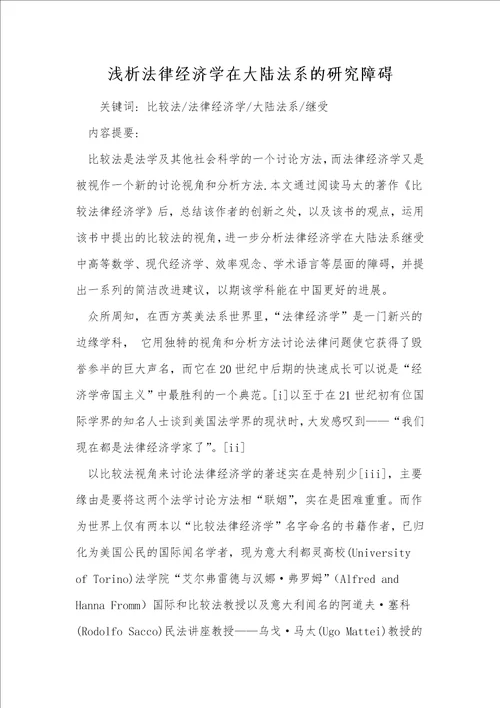 浅析法律经济学在大陆法系的研究障碍

关键词：比较法/法律经济学/大陆法系/继受

内容提要：

比较法是法学及其他社会科学的一个讨论方法，而法律经济学又是被视作一个新的讨论视角和分析方法.本文通过阅读马太的著作《比较法律经济学》后，总结该作者的创新之处，以及该书的观点，运用该书中提出的比较法的视角，进一步分析法律经济学在大陆法系继受中高等数学、现代经济学、效率观念、学术语言等层面的障碍，并提出一系列的简洁改进建议，以期该学科能在中国更好的进展。

众所周知，在西方英美法系世界里，“法律经济学”是一门新兴的边缘学科， 它用独特的视角和分析方法讨论法律问题使它获得了毁誉参半的巨大声名，而它在20世纪中后期的快速成长可以说是“经济学帝国主义”中最胜利的一个典范。[i]以至于在21世纪初有位国际学界的知名人士谈到美国法学界的现状时，大发感叹到——“我们现在都是法律经济学家了”。[ii]

以比较法视角来讨论法律经济学的著述实在是特别少[iii]，主要缘由是要将这两个法学讨论方法相“联姻”，实在是困难重重。而作为世界上仅有两本以“比较法律经济学”名字命名的书籍作者，已归化为美国公民的国际闻名学者，现为意大利都灵高校(University of Torino)法学院“艾尔弗雷德与汉娜·弗罗姆”(Alfred and Hanna Fromm)国际和比较法教授以及意大利闻名的阿道夫·塞科(Rodolfo Sacco)民法讲座教授——乌戈·马太(Ugo Mattei)教授的